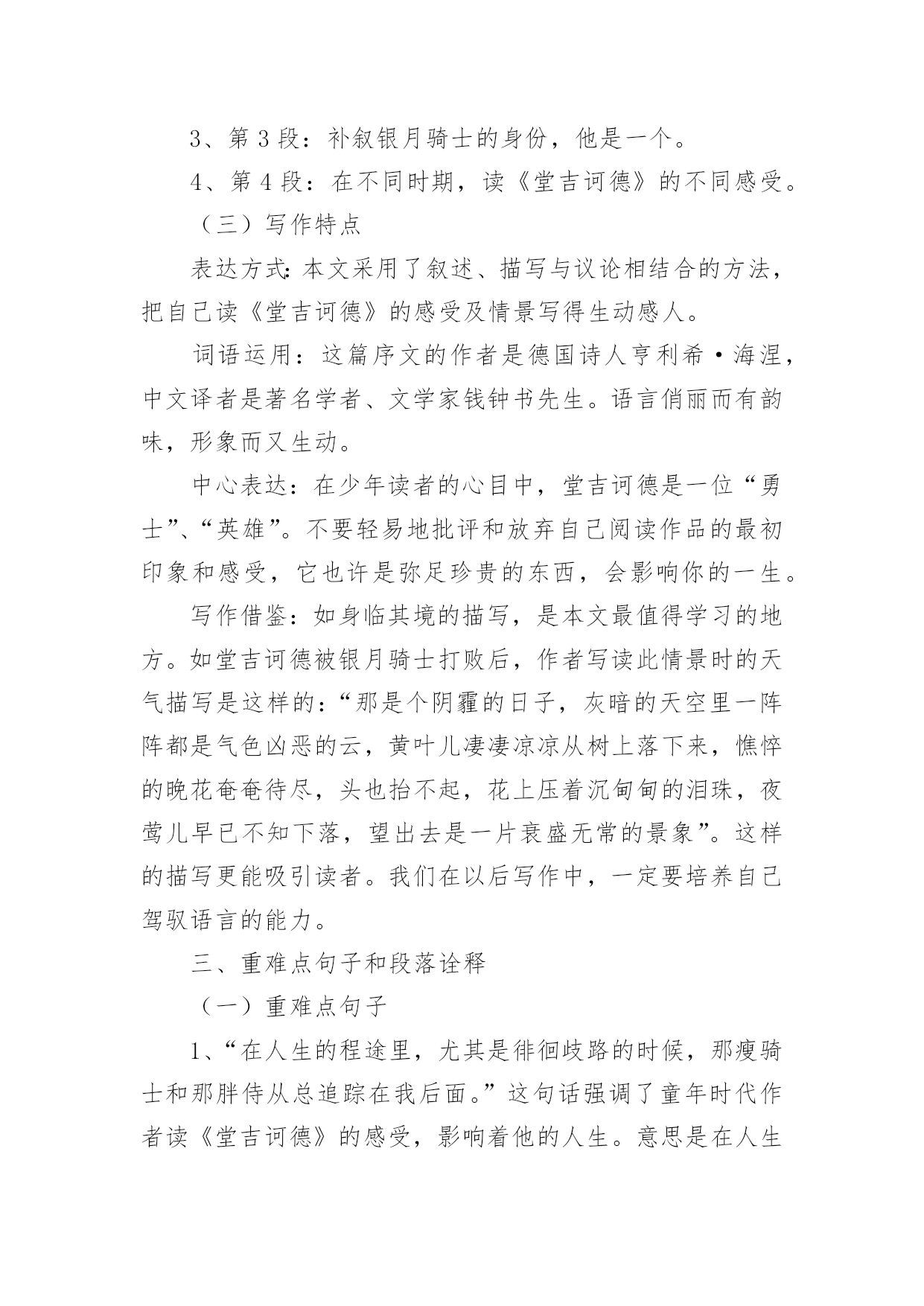 3、第 3 段：补叙银月骑士的身份，他是一个。

4、第 4 段：在不同时期，读《堂吉诃德》的不同感受。

（三）写作特点

表达方式：本文采用了叙述、描写与议论相结合的方法，把自己读《堂吉诃德》的感受及情景写得生动感人。

词语运用：这篇序文的作者是德国诗人亨利希·海涅，中文译者是著名学者、文学家钱钟书先生。语言俏丽而有韵味，形象而又生动。

中心表达：在少年读者的心目中，堂吉诃德是一位“勇士”、“英雄”。不要轻易地批评和放弃自己阅读作品的最初印象和感受，它也许是弥足珍贵的东西，会影响你的一生。

写作借鉴：如身临其境的描写，是本文最值得学习的地方。如堂吉诃德被银月骑士打败后，作者写读此情景时的天气描写是这样的：“那是个阴霾的日子，灰暗的天空里一阵阵都是气色凶恶的云，黄叶儿凄凄凉凉从树上落下来，憔悴的晚花奄奄待尽，头也抬不起，花上压着沉甸甸的泪珠，夜莺儿早已不知下落，望出去是一片衰盛无常的景象”。这样的描写更能吸引读者。我们在以后写作中，一定要培养自己驾驭语言的能力。

三、重难点句子和段落诠释

（一）重难点句子

1、“在人生的程途里，尤其是徘徊歧路的时候，那瘦骑士和那胖侍从总追踪在我后面。”这句话强调了童年时代作者读《堂吉诃德》的感受，影响着他的人生。意思是在人生